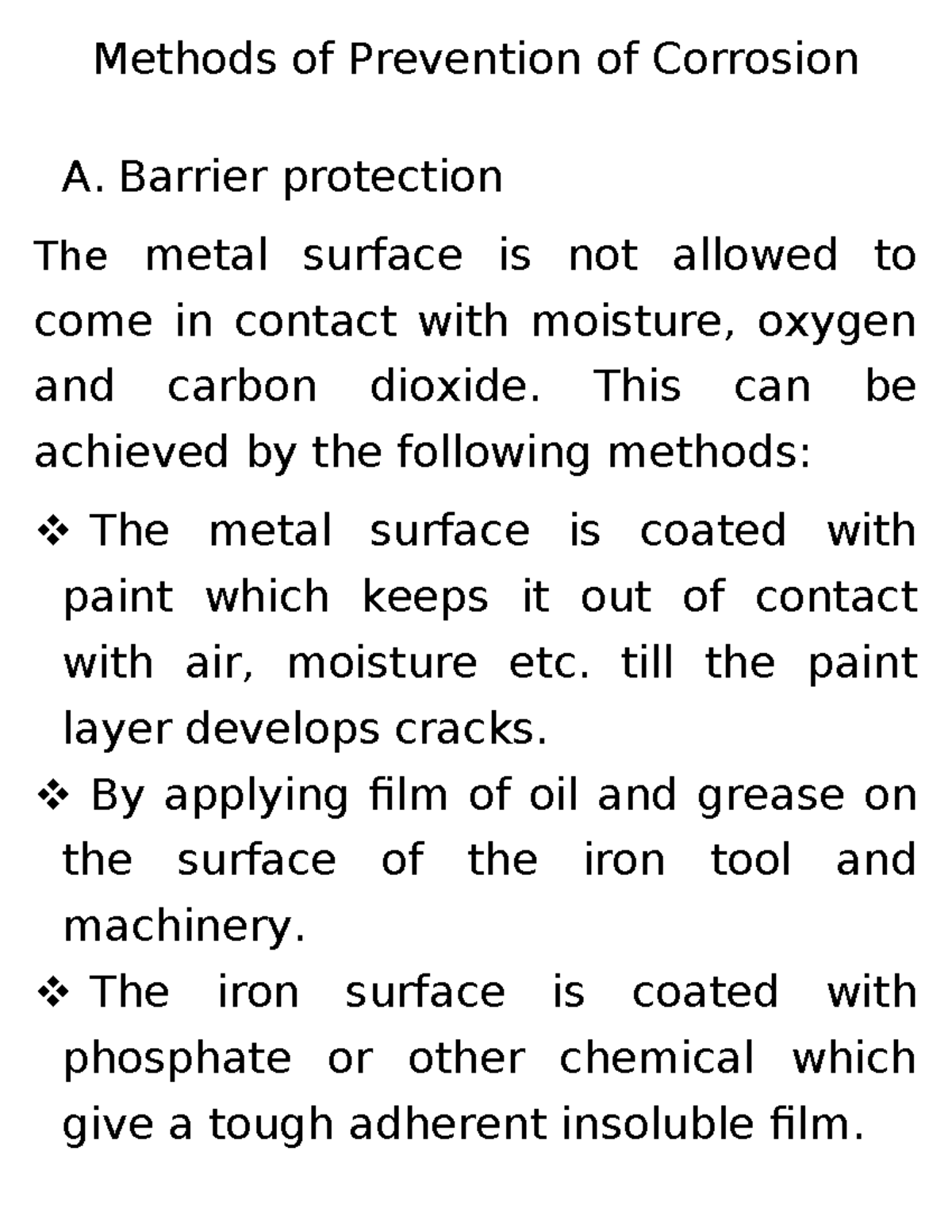 Methods of Prevention of Corrosion

A. Barrier protection

The metal surface is not allowed to come in contact with moisture, oxygen and carbon dioxide. This can be achieved by the following methods:

❖ The metal surface is coated with paint which keeps it out of contact with air, moisture etc. till the paint layer develops cracks.

❖ By applying film of oil and grease on the surface of the iron tool and machinery.

❖ The iron surface is coated with phosphate or other chemical which give a tough adherent insoluble film.